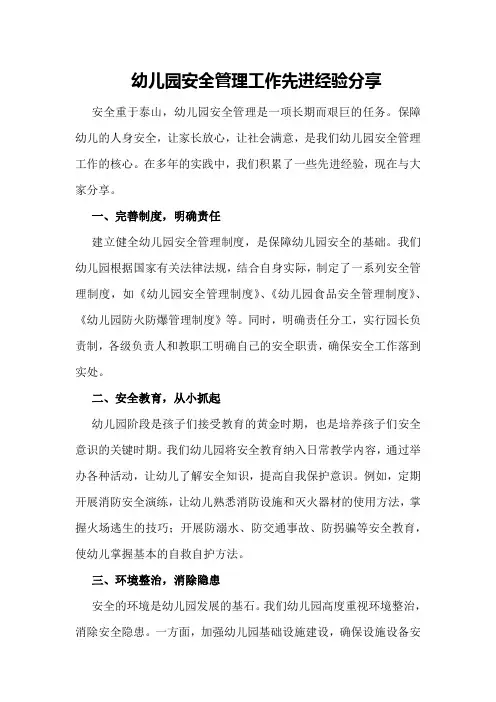 幼儿园安全管理工作先进经验分享

安全重于泰山，幼儿园安全管理是一项长期而艰巨的任务。保障幼儿的人身安全，让家长放心，让社会满意，是我们幼儿园安全管理工作的核心。在多年的实践中，我们积累了一些先进经验，现在与大家分享。

一、完善制度，明确责任

建立健全幼儿园安全管理制度，是保障幼儿园安全的基础。我们幼儿园根据国家有关法律法规，结合自身实际，制定了一系列安全管理制度，如《幼儿园安全管理制度》、《幼儿园食品安全管理制度》、《幼儿园防火防爆管理制度》等。同时，明确责任分工，实行园长负责制，各级负责人和教职工明确自己的安全职责，确保安全工作落到实处。

二、安全教育，从小抓起

幼儿园阶段是孩子们接受教育的黄金时期，也是培养孩子们安全意识的关键时期。我们幼儿园将安全教育纳入日常教学内容，通过举办各种活动，让幼儿了解安全知识，提高自我保护意识。例如，定期开展消防安全演练，让幼儿熟悉消防设施和灭火器材的使用方法，掌握火场逃生的技巧；开展防溺水、防交通事故、防拐骗等安全教育，使幼儿掌握基本的自救自护方法。

三、环境整治，消除隐患

安全的环境是幼儿园发展的基石。我们幼儿园高度重视环境整治，消除安全隐患。一方面，加强幼儿园基础设施建设，确保设施设备安